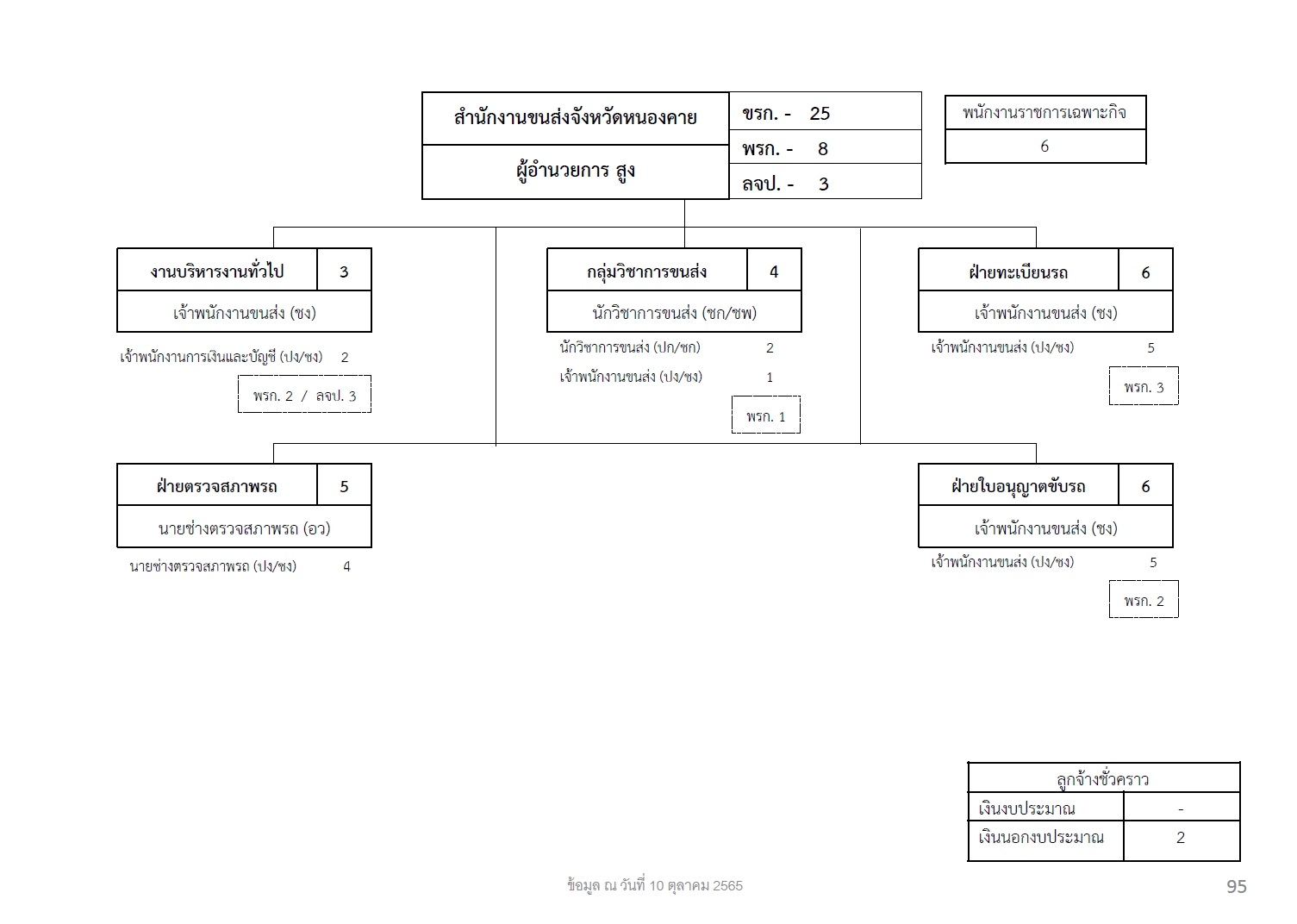 สำนักงานขนส่งจังหวัดหนองคาย

ผู้อำนวยการ สูง

ขรก. - 25
พรก. - 8
ลจป. - 3

พนักงานราชการเฉพาะกิจ
6

งานบริหารงานทั่วไป 3
เจ้าพนักงานขนส่ง (ชง)
เจ้าพนักงานการเงินและบัญชี (ปง/ชง) 2
พรก. 2 / ลจป. 3

กลุ่มวิชาการขนส่ง 4
นักวิชาการขนส่ง (ชก/ชพ)
นักวิชาการขนส่ง (ปก/ชก) 2
เจ้าพนักงานขนส่ง (ปง/ชง) 1
พรก. 1

ฝ่ายทะเบียนรถ 6
เจ้าพนักงานขนส่ง (ชง)
เจ้าพนักงานขนส่ง (ปง/ชง) 5
พรก. 3

ฝ่ายตรวจสภาพรถ 5
นายช่างตรวจสภาพรถ (อว)
นายช่างตรวจสภาพรถ (ปง/ชง) 4

ฝ่ายใบอนุญาตขับรถ 6
เจ้าพนักงานขนส่ง (ชง)
เจ้าพนักงานขนส่ง (ปง/ชง) 5
พรก. 2

| ลูกจ้างชั่วคราว | |
|---|---|
| เงินงบประมาณ | - |
| เงินนอกงบประมาณ | 2 |

ข้อมูล ณ วันที่ 10 ตุลาคม 2565

95